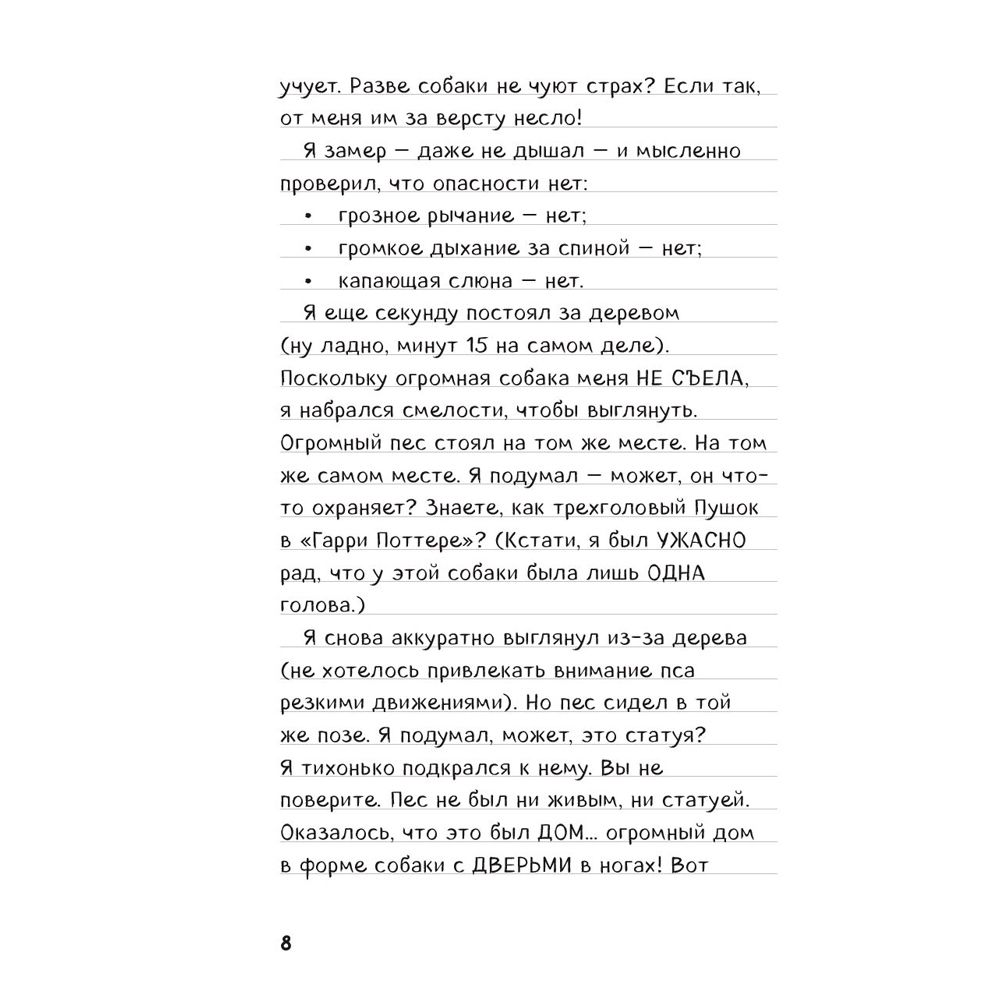 учует. Разве собаки не чуют страх? Если так, от меня им за версту несло!

Я замер — даже не дышал — и мысленно проверил, что опасности нет:
• грозное рычание — нет;
• громкое дыхание за спиной — нет;
• капающая слюна — нет.

Я еще секунду постоял за деревом (ну ладно, минут 15 на самом деле). Поскольку огромная собака меня НЕ СЪЕЛА, я набрался смелости, чтобы выглянуть. Огромный пес стоял на том же месте. На том же самом месте. Я подумал — может, он что-то охраняет? Знаете, как трехголовый Пушок в «Гарри Поттере»? (Кстати, я был УЖАСНО рад, что у этой собаки была лишь ОДНА голова.)

Я снова аккуратно выглянул из-за дерева (не хотелось привлекать внимание пса резкими движениями). Но пес сидел в той же позе. Я подумал, может, это статуя? Я тихонько подкрался к нему. Вы не поверите. Пес не был ни живым, ни статуей. Оказалось, что это был ДОМ... огромный дом в форме собаки с ДВЕРЬМИ в ногах! Вот

8